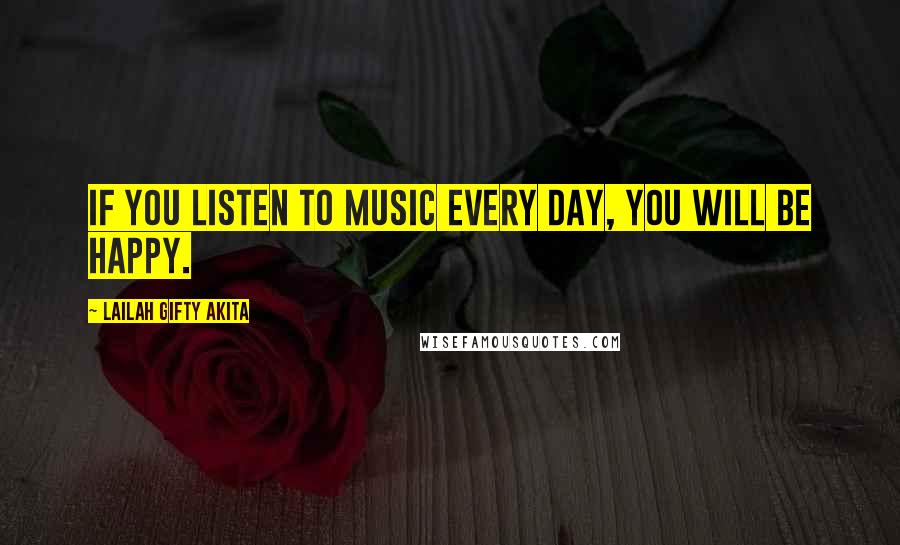 IF YOU LISTEN TO MUSIC EVERY DAY, YOU WILL BE HAPPY.

~ LAILAH GIFTY AKITA

WISEFAMOUSQUOTES.COM